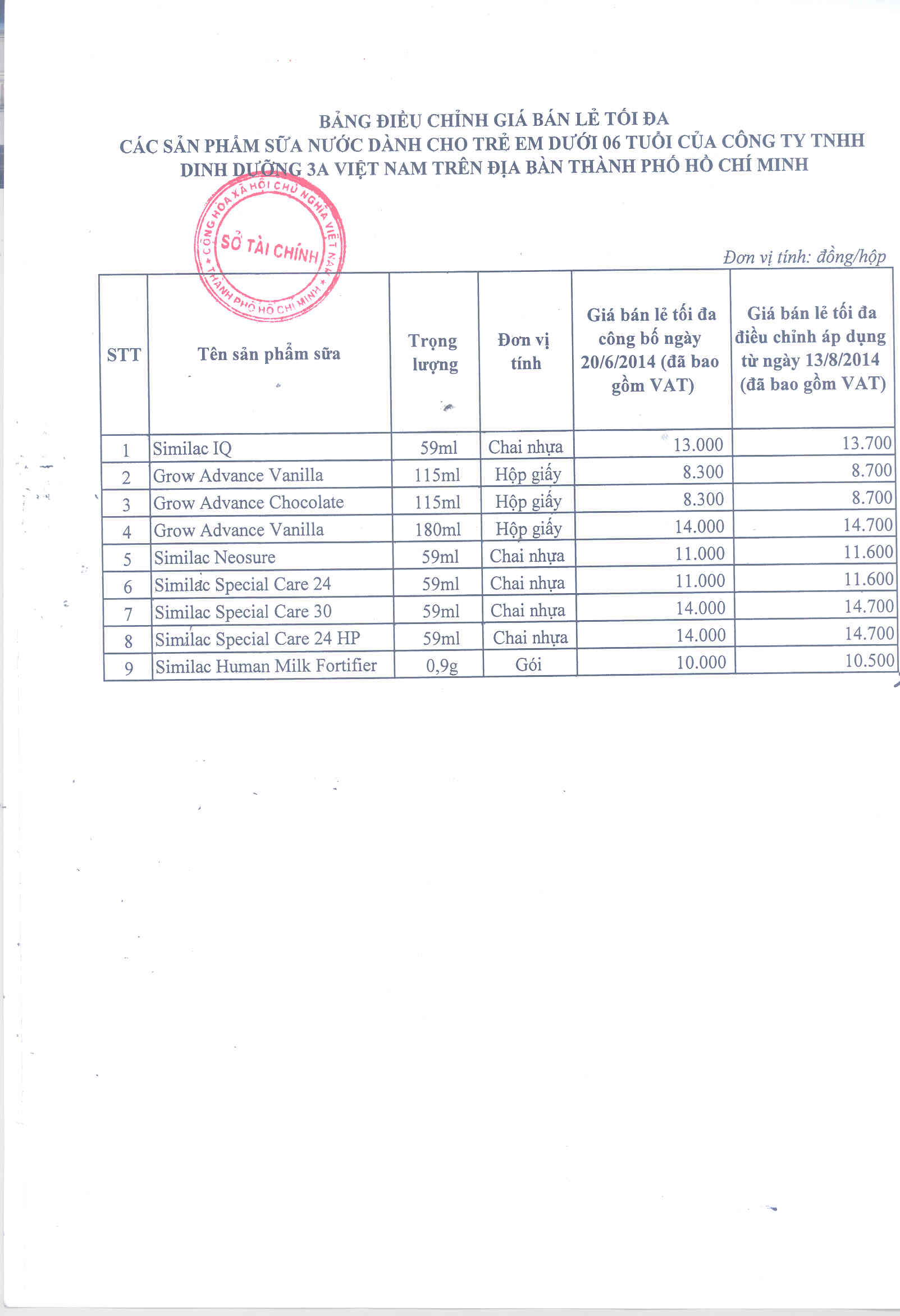 BẢNG ĐIỀU CHỈNH GIÁ BÁN LẺ TỐI ĐA
CÁC SẢN PHẨM SỮA NƯỚC DÀNH CHO TRẺ EM DƯỚI 06 TUỔI CỦA CÔNG TY TNHH DINH DƯỠNG 3A VIỆT NAM TRÊN ĐỊA BÀN THÀNH PHỐ HỒ CHÍ MINH

CỘNG HÒA XÃ HỘI CHỦ NGHĨA VIỆT NAM
SỞ TÀI CHÍNH
THÀNH PHỐ HỒ CHÍ MINH

Đơn vị tính: đồng/hộp

| STT | Tên sản phẩm sữa | Trọng lượng | Đơn vị tính | Giá bán lẻ tối đa công bố ngày 20/6/2014 (đã bao gồm VAT) | Giá bán lẻ tối đa điều chỉnh áp dụng từ ngày 13/8/2014 (đã bao gồm VAT) |
|---|---|---|---|---|---|
| 1 | Similac IQ | 59ml | Chai nhựa | 13.000 | 13.700 |
| 2 | Grow Advance Vanilla | 115ml | Hộp giấy | 8.300 | 8.700 |
| 3 | Grow Advance Chocolate | 115ml | Hộp giấy | 8.300 | 8.700 |
| 4 | Grow Advance Vanilla | 180ml | Hộp giấy | 14.000 | 14.700 |
| 5 | Similac Neosure | 59ml | Chai nhựa | 11.000 | 11.600 |
| 6 | Similac Special Care 24 | 59ml | Chai nhựa | 11.000 | 11.600 |
| 7 | Similac Special Care 30 | 59ml | Chai nhựa | 14.000 | 14.700 |
| 8 | Similac Special Care 24 HP | 59ml | Chai nhựa | 14.000 | 14.700 |
| 9 | Similac Human Milk Fortifier | 0,9g | Gói | 10.000 | 10.500 |